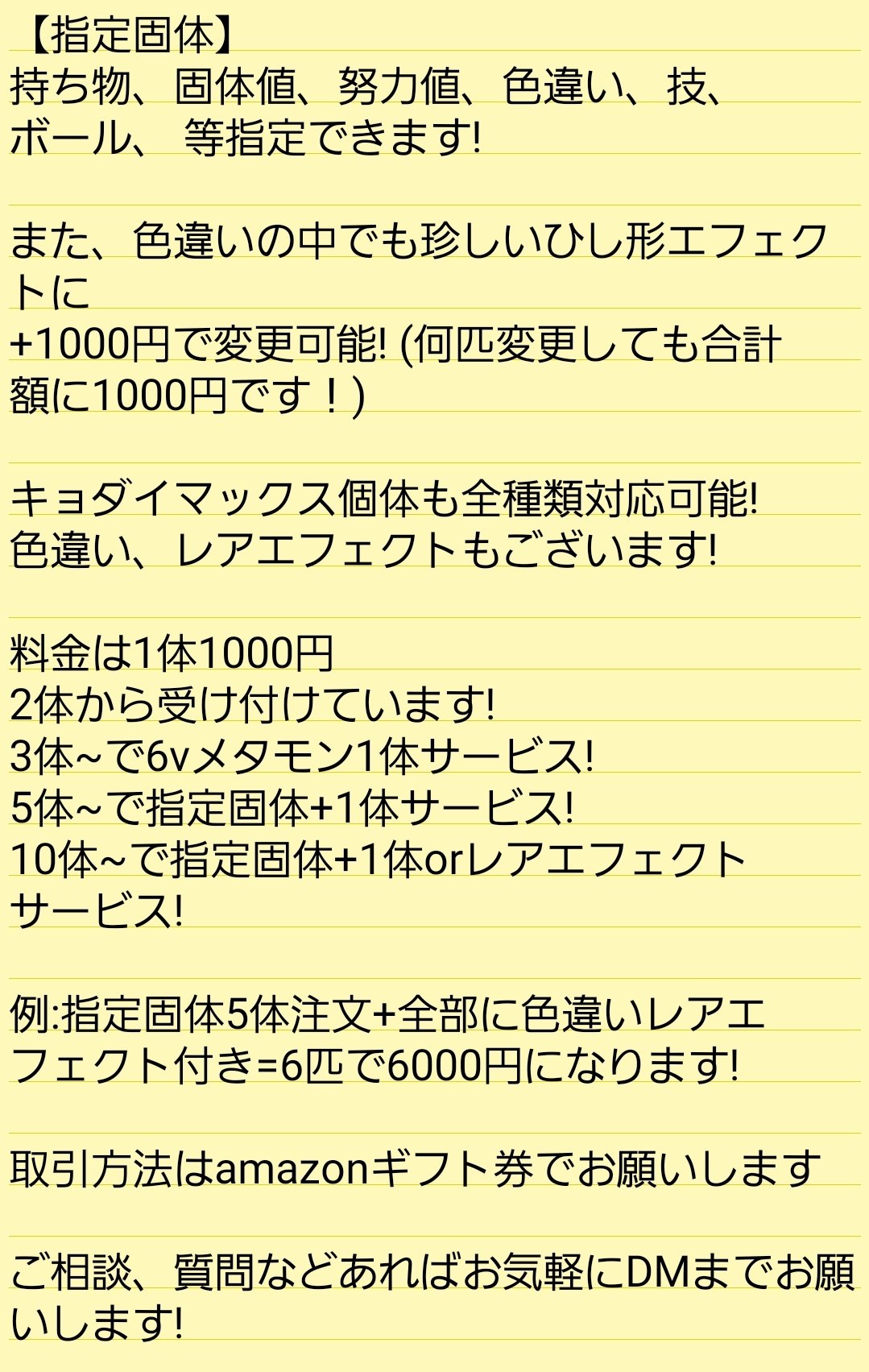 【指定固体】
持ち物、固体値、努力値、色違い、技、ボール、 等指定できます!

また、色違いの中でも珍しいひし形エフェクトに
+1000円で変更可能! (何匹変更しても合計額に1000円です！)

キョダイマックス個体も全種類対応可能!
色違い、レアエフェクトもございます!

料金は1体1000円
2体から受け付けています!
3体~で6vメタモン1体サービス!
5体~で指定固体+1体サービス!
10体~で指定固体+1体orレアエフェクトサービス!

例:指定固体5体注文+全部に色違いレアエフェクト付き=6匹で6000円になります!

取引方法はamazonギフト券でお願いします

ご相談、質問などあればお気軽にDMまでお願いします!